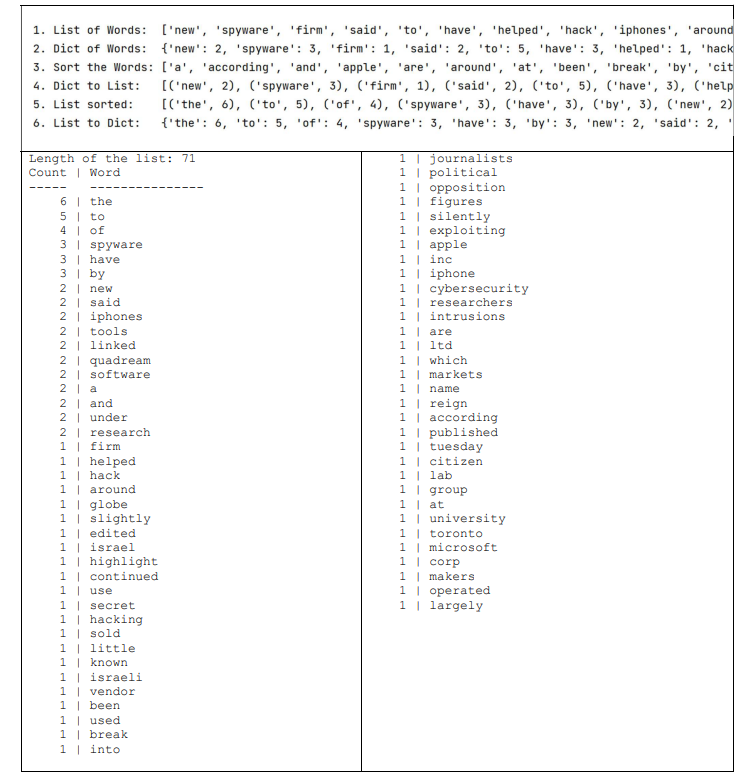 1. List of Words:  ['new', 'spyware', 'firm', 'said', 'to', 'have', 'helped', 'hack', 'iphones', 'around
2. Dict of Words:  {'new': 2, 'spyware': 3, 'firm': 1, 'said': 2, 'to': 5, 'have': 3, 'helped': 1, 'hack
3. Sort the Words: ['a', 'according', 'and', 'apple', 'are', 'around', 'at', 'been', 'break', 'by', 'cit
4. Dict to List:  [('new', 2), ('spyware', 3), ('firm', 1), ('said', 2), ('to', 5), ('have', 3), ('help
5. List sorted:  [('the', 6), ('to', 5), ('of', 4), ('spyware', 3), ('have', 3), ('by', 3), ('new', 2)
6. List to Dict:  {'the': 6, 'to': 5, 'of': 4, 'spyware': 3, 'have': 3, 'by': 3, 'new': 2, 'said': 2, '

Length of the list: 71
Count | Word
----- ---------------
6 | the
5 | to
4 | of
3 | spyware
3 | have
3 | by
2 | new
2 | said
2 | iphones
2 | tools
2 | linked
2 | quadream
2 | software
2 | a
2 | and
2 | under
2 | research
1 | firm
1 | helped
1 | hack
1 | around
1 | globe
1 | slightly
1 | edited
1 | israel
1 | highlight
1 | continued
1 | use
1 | secret
1 | hacking
1 | sold
1 | little
1 | known
1 | israeli
1 | vendor
1 | been
1 | used
1 | break
1 | into

1 | journalists
1 | political
1 | opposition
1 | figures
1 | silently
1 | exploiting
1 | apple
1 | inc
1 | iphone
1 | cybersecurity
1 | researchers
1 | intrusions
1 | are
1 | ltd
1 | which
1 | markets
1 | name
1 | reign
1 | according
1 | published
1 | tuesday
1 | citizen
1 | lab
1 | group
1 | at
1 | university
1 | toronto
1 | microsoft
1 | corp
1 | makers
1 | operated
1 | largely